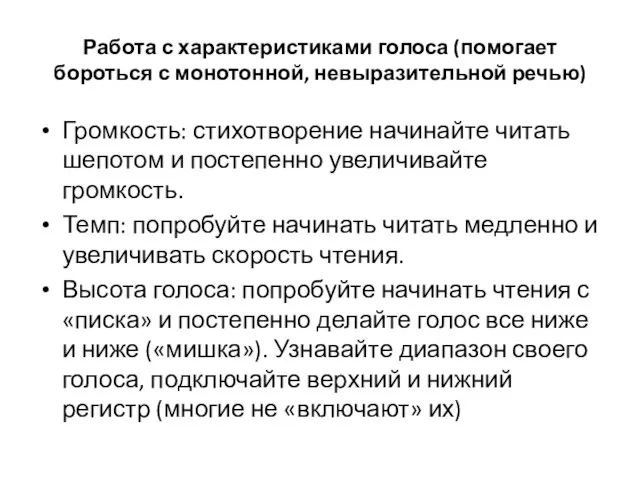 Работа с характеристиками голоса (помогает бороться с монотонной, невыразительной речью)

• Громкость: стихотворение начинайте читать шепотом и постепенно увеличивайте громкость.

• Темп: попробуйте начинать читать медленно и увеличивать скорость чтения.

• Высота голоса: попробуйте начинать чтения с «писка» и постепенно делайте голос все ниже и ниже («мишка»). Узнавайте диапазон своего голоса, подключайте верхний и нижний регистр (многие не «включают» их)